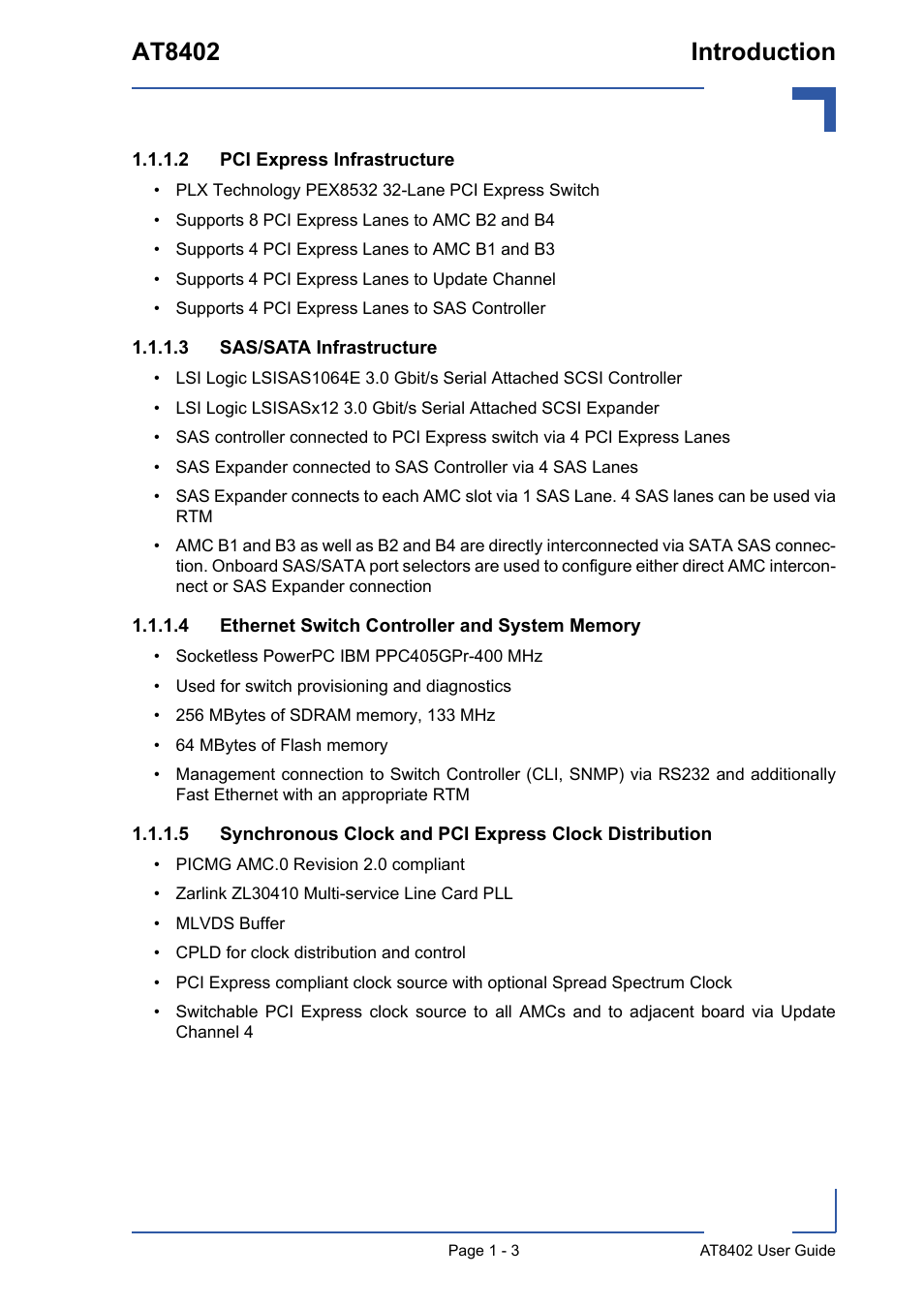 AT8402

Introduction

1.1.1.2 PCI Express Infrastructure

• PLX Technology PEX8532 32-Lane PCI Express Switch
• Supports 8 PCI Express Lanes to AMC B2 and B4
• Supports 4 PCI Express Lanes to AMC B1 and B3
• Supports 4 PCI Express Lanes to Update Channel
• Supports 4 PCI Express Lanes to SAS Controller

1.1.1.3 SAS/SATA Infrastructure

• LSI Logic LSISAS1064E 3.0 Gbit/s Serial Attached SCSI Controller
• LSI Logic LSISASx12 3.0 Gbit/s Serial Attached SCSI Expander
• SAS controller connected to PCI Express switch via 4 PCI Express Lanes
• SAS Expander connected to SAS Controller via 4 SAS Lanes
• SAS Expander connects to each AMC slot via 1 SAS Lane. 4 SAS lanes can be used via RTM
• AMC B1 and B3 as well as B2 and B4 are directly interconnected via SATA SAS connection. Onboard SAS/SATA port selectors are used to configure either direct AMC interconnect or SAS Expander connection

1.1.1.4 Ethernet Switch Controller and System Memory

• Socketless PowerPC IBM PPC405GPr-400 MHz
• Used for switch provisioning and diagnostics
• 256 MBytes of SDRAM memory, 133 MHz
• 64 MBytes of Flash memory
• Management connection to Switch Controller (CLI, SNMP) via RS232 and additionally Fast Ethernet with an appropriate RTM

1.1.1.5 Synchronous Clock and PCI Express Clock Distribution

• PICMG AMC.0 Revision 2.0 compliant
• Zarlink ZL30410 Multi-service Line Card PLL
• MLVDS Buffer
• CPLD for clock distribution and control
• PCI Express compliant clock source with optional Spread Spectrum Clock
• Switchable PCI Express clock source to all AMCs and to adjacent board via Update Channel 4

Page 1 - 3

AT8402 User Guide